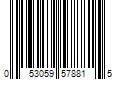 0 53059 57881 5